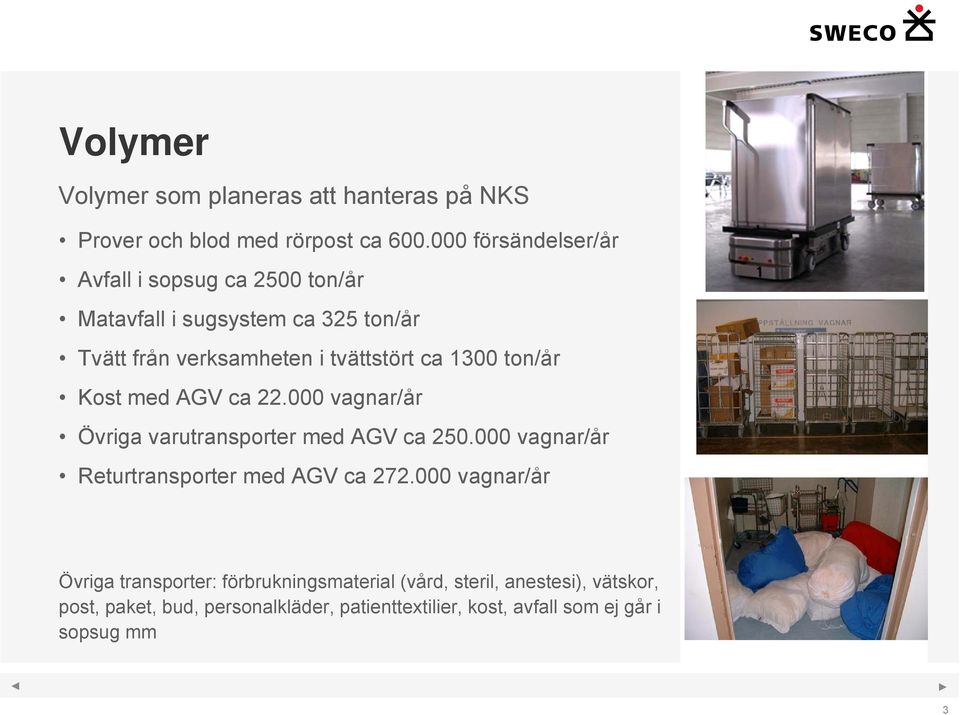 SWECO

Volymer

Volymer som planeras att hanteras på NKS

• Prover och blod med rörpost ca 600.000 försändelser/år
• Avfall i sopsug ca 2500 ton/år
• Matavfall i sugsystem ca 325 ton/år
• Tvätt från verksamheten i tvättstört ca 1300 ton/år
• Kost med AGV ca 22.000 vagnar/år
• Övriga varutransporter med AGV ca 250.000 vagnar/år
• Returtransporter med AGV ca 272.000 vagnar/år

Övriga transporter: förbrukningsmaterial (vård, steril, anestesi), vätskor, post, paket, bud, personalkläder, patienttextilier, kost, avfall som ej går i sopsug mm

UPPSTÄLLNING VAGNAR

3